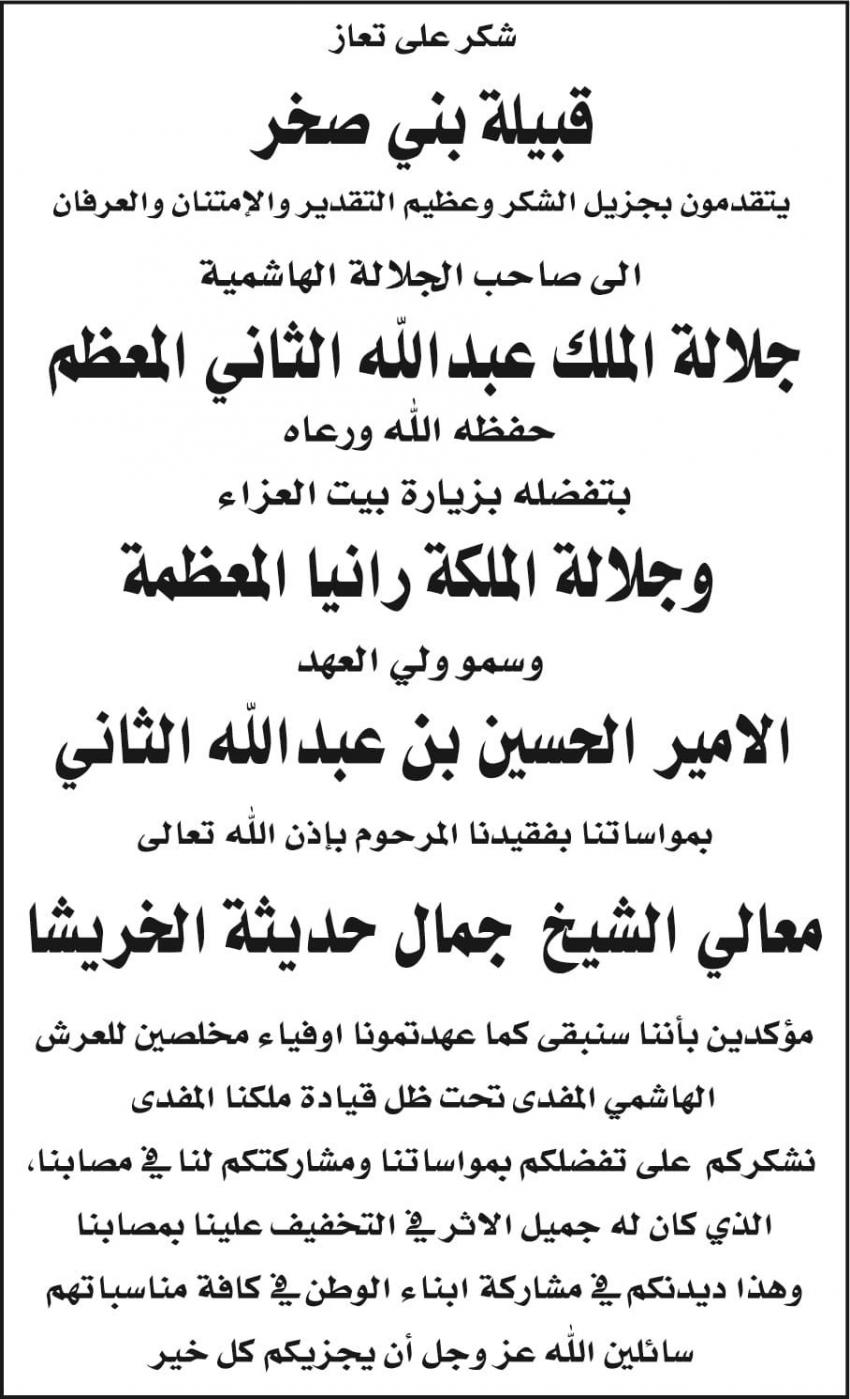 شكر على تعاز

قبيلة بني صخر

يتقدمون بجزيل الشكر وعظيم التقدير والإمتنان والعرفان

الى صاحب الجلالة الهاشمية

جلالة الملك عبدالله الثاني المعظم

حفظه الله ورعاه

بتفضله بزيارة بيت العزاء

وجلالة الملكة رانيا المعظمة

وسمو ولي العهد

الامير الحسين بن عبدالله الثاني

بمواساتنا بفقيدنا المرحوم بإذن الله تعالى

معالي الشيخ جمال حديثة الخريشا

مؤكدين بأننا سنبقى كما عهدتمونا اوفياء مخلصين للعرش الهاشمي المفدى تحت ظل قيادة ملكنا المفدى

نشكركم على تفضلكم بمواساتنا ومشاركتكم لنا في مصابنا، الذي كان له جميل الاثر في التخفيف علينا بمصابنا وهذا ديدنكم في مشاركة ابناء الوطن في كافة مناسباتهم سائلين الله عز وجل أن يجزيكم كل خير